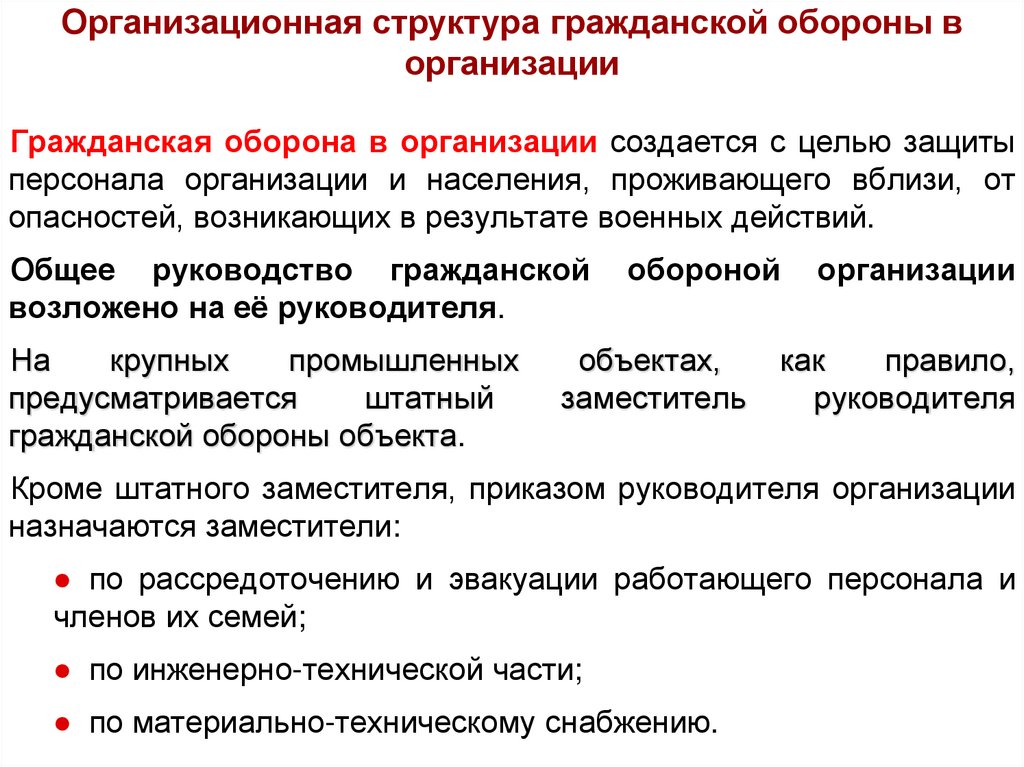 Организационная структура гражданской обороны в организации

Гражданская оборона в организации создается с целью защиты персонала организации и населения, проживающего вблизи, от опасностей, возникающих в результате военных действий.

Общее руководство гражданской обороной организации возложено на её руководителя.

На крупных промышленных объектах, как правило, предусматривается штатный заместитель руководителя гражданской обороны объекта.

Кроме штатного заместителя, приказом руководителя организации назначаются заместители:

● по рассредоточению и эвакуации работающего персонала и членов их семей;

● по инженерно-технической части;

● по материально-техническому снабжению.